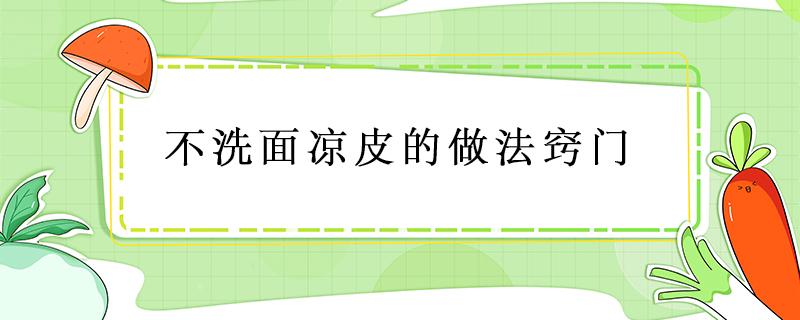 不洗面凉皮的做法窍门